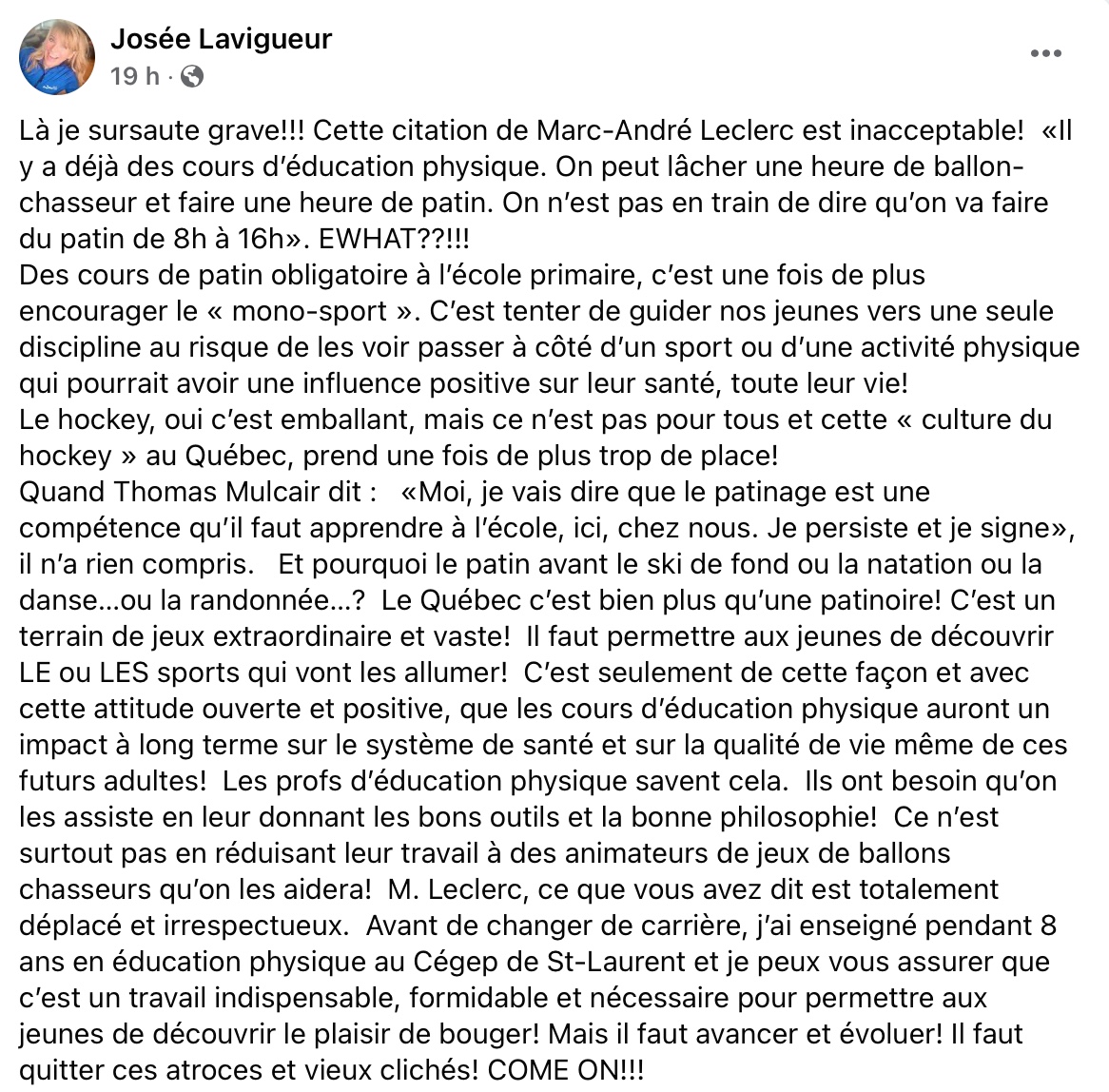 Josée Lavigueur
19 h ·

Là je sursaute grave!!! Cette citation de Marc-André Leclerc est inacceptable! «Il y a déjà des cours d'éducation physique. On peut lâcher une heure de ballon-chasseur et faire une heure de patin. On n'est pas en train de dire qu'on va faire du patin de 8h à 16h». EWHAT??!!!
Des cours de patin obligatoire à l'école primaire, c'est une fois de plus encourager le « mono-sport ». C'est tenter de guider nos jeunes vers une seule discipline au risque de les voir passer à côté d'un sport ou d'une activité physique qui pourrait avoir une influence positive sur leur santé, toute leur vie!
Le hockey, oui c'est emballant, mais ce n'est pas pour tous et cette « culture du hockey » au Québec, prend une fois de plus trop de place!
Quand Thomas Mulcair dit : «Moi, je vais dire que le patinage est une compétence qu'il faut apprendre à l'école, ici, chez nous. Je persiste et je signe», il n'a rien compris. Et pourquoi le patin avant le ski de fond ou la natation ou la danse...ou la randonnée...? Le Québec c'est bien plus qu'une patinoire! C'est un terrain de jeux extraordinaire et vaste! Il faut permettre aux jeunes de découvrir LE ou LES sports qui vont les allumer! C'est seulement de cette façon et avec cette attitude ouverte et positive, que les cours d'éducation physique auront un impact à long terme sur le système de santé et sur la qualité de vie même de ces futurs adultes! Les profs d'éducation physique savent cela. Ils ont besoin qu'on les assiste en leur donnant les bons outils et la bonne philosophie! Ce n'est surtout pas en réduisant leur travail à des animateurs de jeux de ballons chasseurs qu'on les aidera! M. Leclerc, ce que vous avez dit est totalement déplacé et irrespectueux. Avant de changer de carrière, j'ai enseigné pendant 8 ans en éducation physique au Cégep de St-Laurent et je peux vous assurer que c'est un travail indispensable, formidable et nécessaire pour permettre aux jeunes de découvrir le plaisir de bouger! Mais il faut avancer et évoluer! Il faut quitter ces atroces et vieux clichés! COME ON!!!